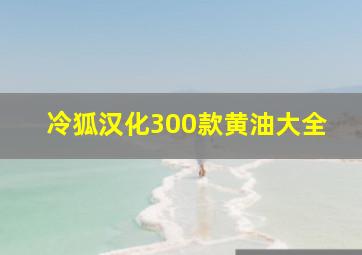 冷狐汉化300款黄油大全